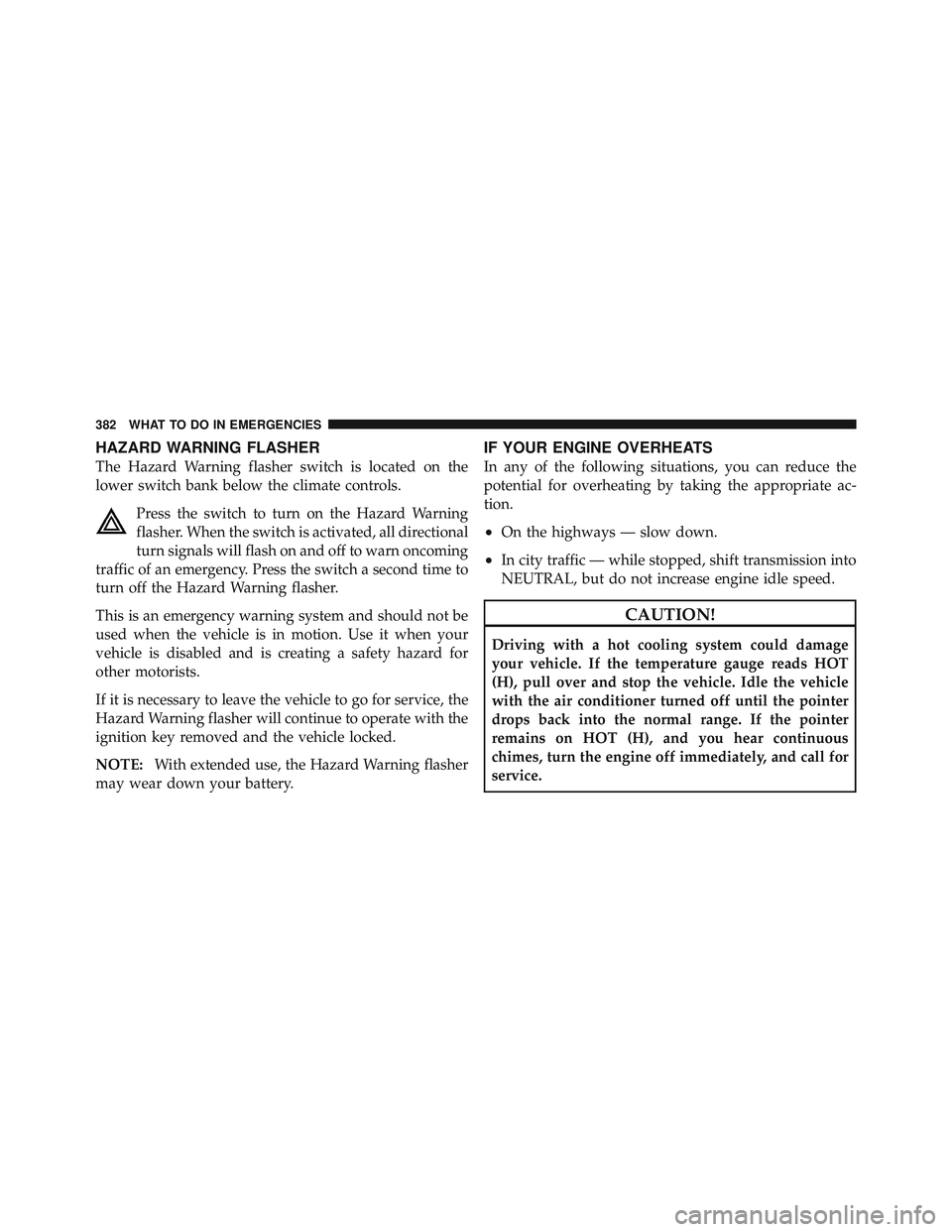 382 WHAT TO DO IN EMERGENCIES

HAZARD WARNING FLASHER

The Hazard Warning flasher switch is located on the lower switch bank below the climate controls.

Press the switch to turn on the Hazard Warning flasher. When the switch is activated, all directional turn signals will flash on and off to warn oncoming traffic of an emergency. Press the switch a second time to turn off the Hazard Warning flasher.

This is an emergency warning system and should not be used when the vehicle is in motion. Use it when your vehicle is disabled and is creating a safety hazard for other motorists.

If it is necessary to leave the vehicle to go for service, the Hazard Warning flasher will continue to operate with the ignition key removed and the vehicle locked.

NOTE: With extended use, the Hazard Warning flasher may wear down your battery.

IF YOUR ENGINE OVERHEATS

In any of the following situations, you can reduce the potential for overheating by taking the appropriate action.

• On the highways — slow down.

• In city traffic — while stopped, shift transmission into NEUTRAL, but do not increase engine idle speed.

CAUTION!

Driving with a hot cooling system could damage your vehicle. If the temperature gauge reads HOT (H), pull over and stop the vehicle. Idle the vehicle with the air conditioner turned off until the pointer drops back into the normal range. If the pointer remains on HOT (H), and you hear continuous chimes, turn the engine off immediately, and call for service.

carmanualsonline.info